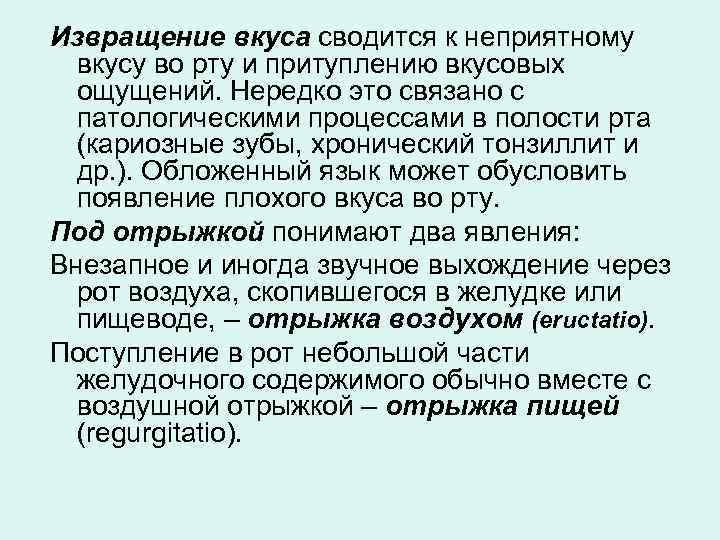 Извращение вкуса сводится к неприятному вкусу во рту и притуплению вкусовых ощущений. Нередко это связано с патологическими процессами в полости рта (кариозные зубы, хронический тонзиллит и др.). Обложенный язык может обусловить появление плохого вкуса во рту.

Под отрыжкой понимают два явления:

Внезапное и иногда звучное выхождение через рот воздуха, скопившегося в желудке или пищеводе, – отрыжка воздухом (eructatio).

Поступление в рот небольшой части желудочного содержимого обычно вместе с воздушной отрыжкой – отрыжка пищей (regurgitatio).